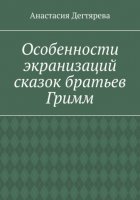 Анастасия Дегтярева

Особенности экранизаций сказок братьев Гримм